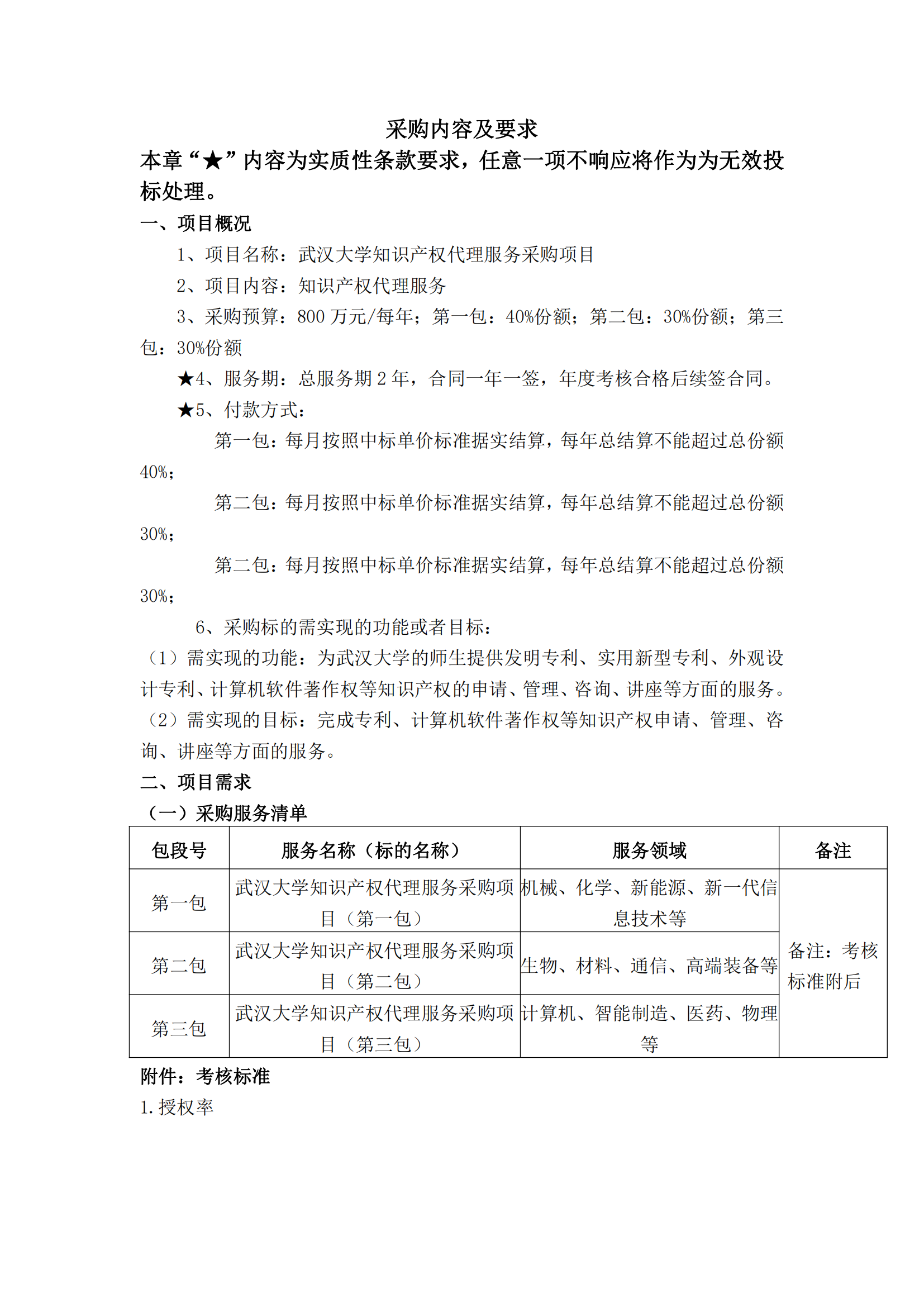 采购内容及要求

本章“★”内容为实质性条款要求，任意一项不响应将作为为无效投标处理。

一、项目概况

1、项目名称：武汉大学知识产权代理服务采购项目

2、项目内容：知识产权代理服务

3、采购预算：800 万元/每年；第一包：40%份额；第二包：30%份额；第三包：30%份额

★4、服务期：总服务期 2 年，合同一年一签，年度考核合格后续签合同。

★5、付款方式：

第一包：每月按照中标单价标准据实结算，每年总结算不能超过总份额 40%；

第二包：每月按照中标单价标准据实结算，每年总结算不能超过总份额 30%；

第二包：每月按照中标单价标准据实结算，每年总结算不能超过总份额 30%；

6、采购标的需实现的功能或者目标：

（1）需实现的功能：为武汉大学的师生提供发明专利、实用新型专利、外观设计专利、计算机软件著作权等知识产权的申请、管理、咨询、讲座等方面的服务。

（2）需实现的目标：完成专利、计算机软件著作权等知识产权申请、管理、咨询、讲座等方面的服务。

二、项目需求

（一）采购服务清单

| 包段号 | 服务名称（标的名称） | 服务领域 | 备注 |
|---|---|---|---|
| 第一包 | 武汉大学知识产权代理服务采购项目（第一包） | 机械、化学、新能源、新一代信息技术等 | 备注：考核标准附后 |
| 第二包 | 武汉大学知识产权代理服务采购项目（第二包） | 生物、材料、通信、高端装备等 | |
| 第三包 | 武汉大学知识产权代理服务采购项目（第三包） | 计算机、智能制造、医药、物理等 | |

附件：考核标准

1. 授权率